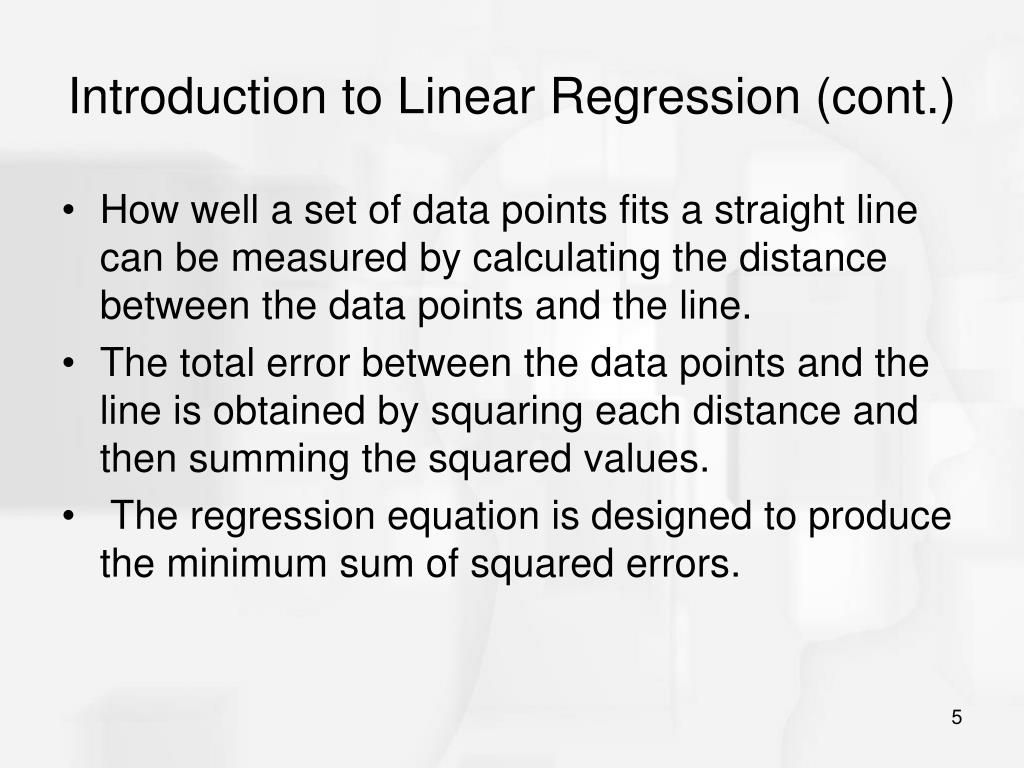 Introduction to Linear Regression (cont.)

• How well a set of data points fits a straight line can be measured by calculating the distance between the data points and the line.
• The total error between the data points and the line is obtained by squaring each distance and then summing the squared values.
• The regression equation is designed to produce the minimum sum of squared errors.

5